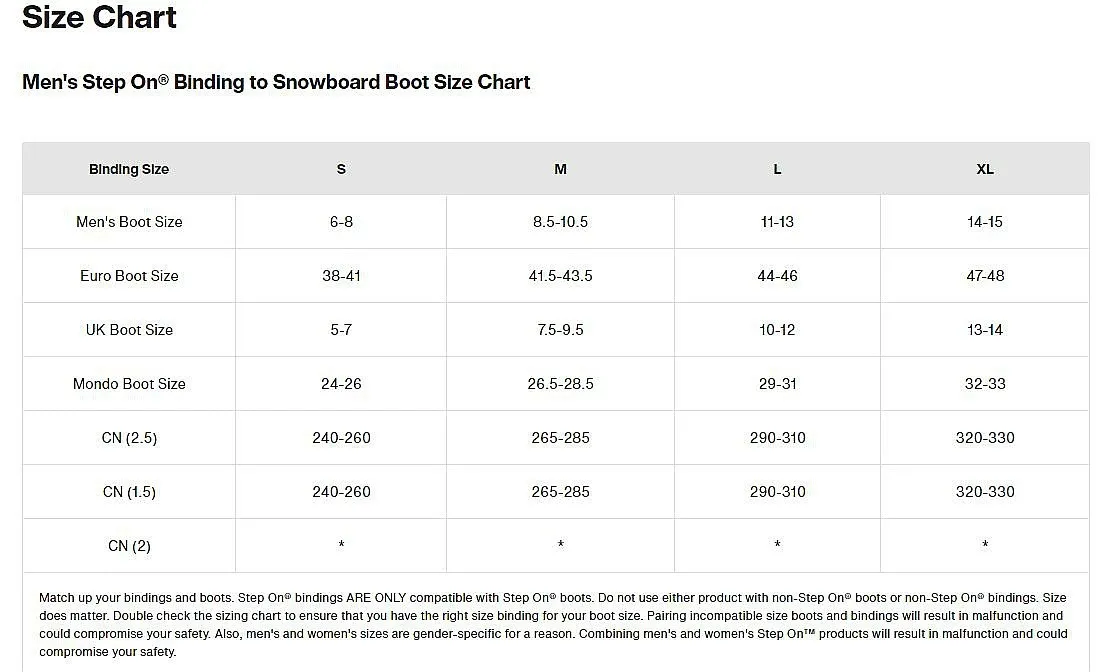 Size Chart

Men's Step On® Binding to Snowboard Boot Size Chart

| Binding Size | S | M | L | XL |
|---|---|---|---|---|
| Men's Boot Size | 6-8 | 8.5-10.5 | 11-13 | 14-15 |
| Euro Boot Size | 38-41 | 41.5-43.5 | 44-46 | 47-48 |
| UK Boot Size | 5-7 | 7.5-9.5 | 10-12 | 13-14 |
| Mondo Boot Size | 24-26 | 26.5-28.5 | 29-31 | 32-33 |
| CN (2.5) | 240-260 | 265-285 | 290-310 | 320-330 |
| CN (1.5) | 240-260 | 265-285 | 290-310 | 320-330 |
| CN (2) | * | * | * | * |

Match up your bindings and boots. Step On® bindings ARE ONLY compatible with Step On® boots. Do not use either product with non-Step On® boots or non-Step On® bindings. Size does matter. Double check the sizing chart to ensure that you have the right size binding for your boot size. Pairing incompatible size boots and bindings will result in malfunction and could compromise your safety. Also, men's and women's sizes are gender-specific for a reason. Combining men's and women's Step On™ products will result in malfunction and could compromise your safety.